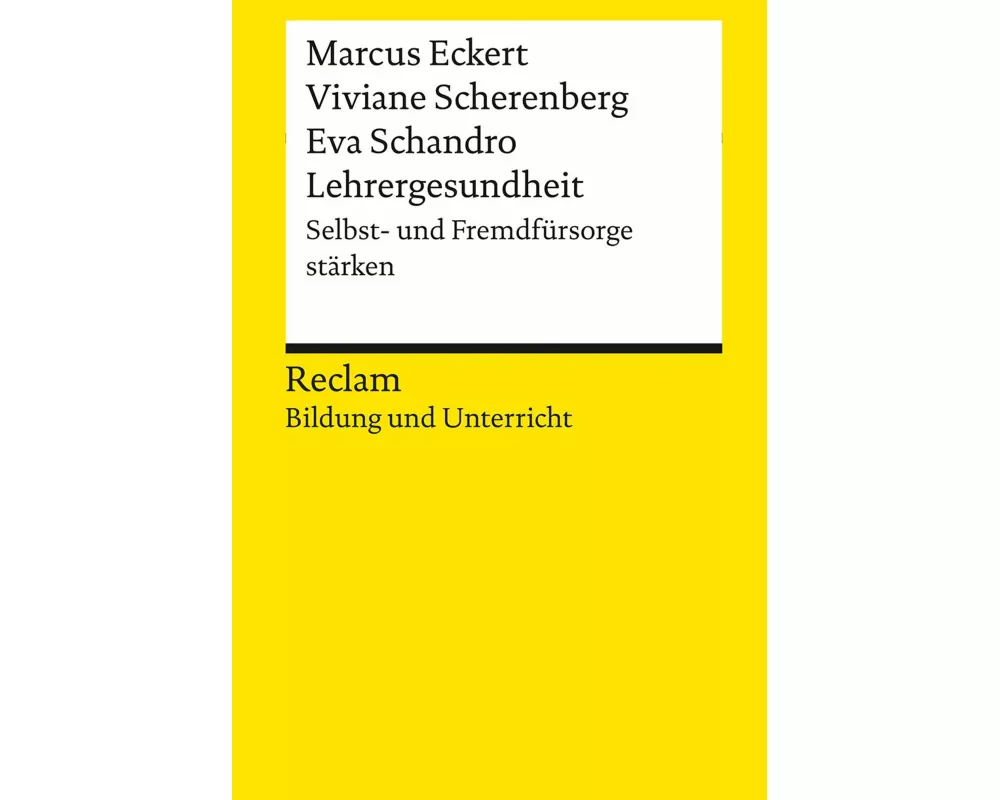 Marcus Eckert
Viviane Scherenberg
Eva Schandro
Lehrergesundheit
Selbst- und Fremdfürsorge stärken

Reclam
Bildung und Unterricht